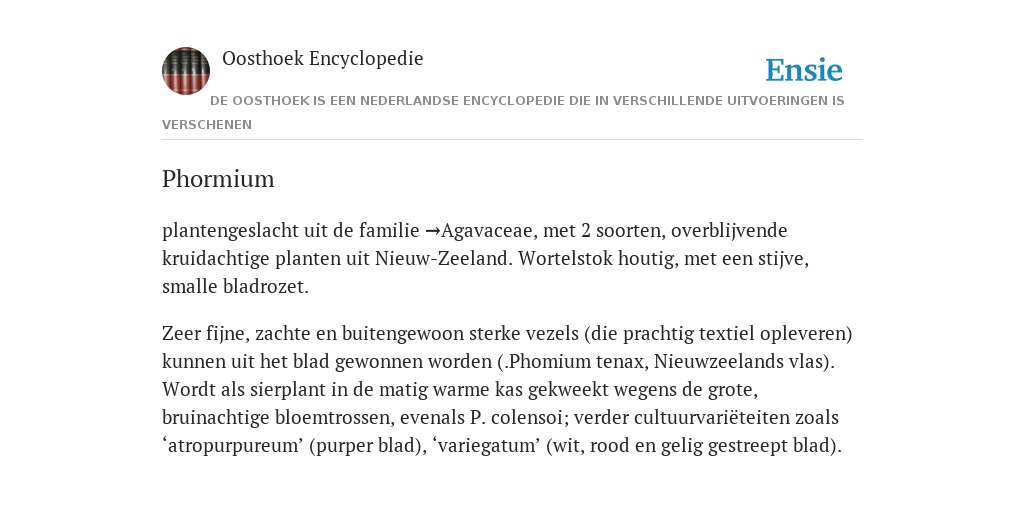 Oosthoek Encyclopedie

Ensie

DE OOSTHOEK IS EEN NEDERLANDSE ENCYCLOPEDIE DIE IN VERSCHILLENDE UITVOERINGEN IS VERSCHENEN

Phormium

plantengeslacht uit de familie →Agavaceae, met 2 soorten, overblijvende kruidachtige planten uit Nieuw-Zeeland. Wortelstok houtig, met een stijve, smalle bladrozet.

Zeer fijne, zachte en buitengewoon sterke vezels (die prachtig textiel opleveren) kunnen uit het blad gewonnen worden (.Phomium tenax, Nieuwzeelands vlas). Wordt als sierplant in de matig warme kas gekweekt wegens de grote, bruinachtige bloemtrossen, evenals P. colensoi; verder cultuurvariëteiten zoals ‘atropurpureum’ (purper blad), ‘variegatum’ (wit, rood en gelig gestreept blad).